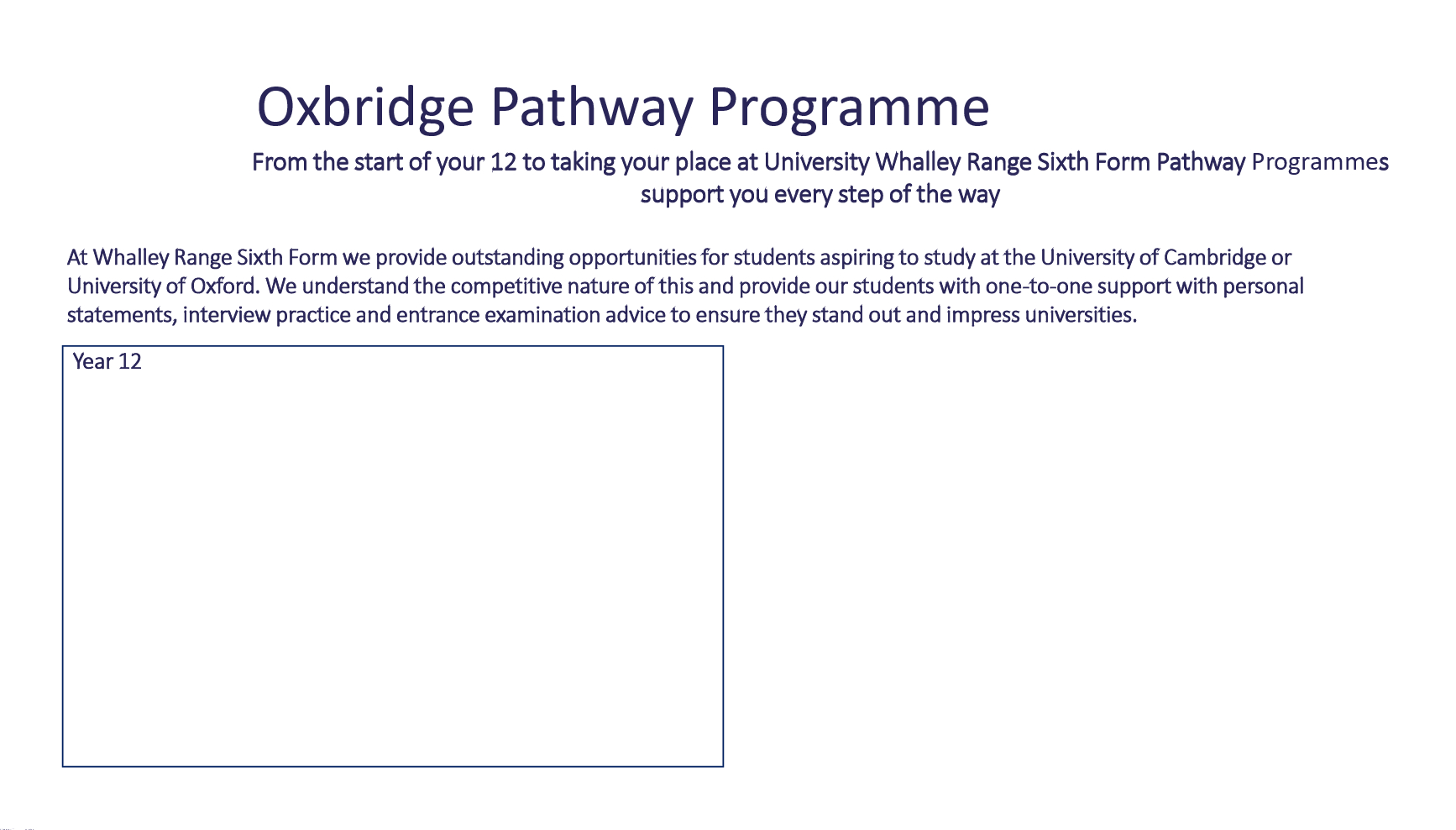 Oxbridge Pathway Programme

From the start of your 12 to taking your place at University Whalley Range Sixth Form Pathway Programmes support you every step of the way

At Whalley Range Sixth Form we provide outstanding opportunities for students aspiring to study at the University of Cambridge or University of Oxford. We understand the competitive nature of this and provide our students with one-to-one support with personal statements, interview practice and entrance examination advice to ensure they stand out and impress universities.

Year 12